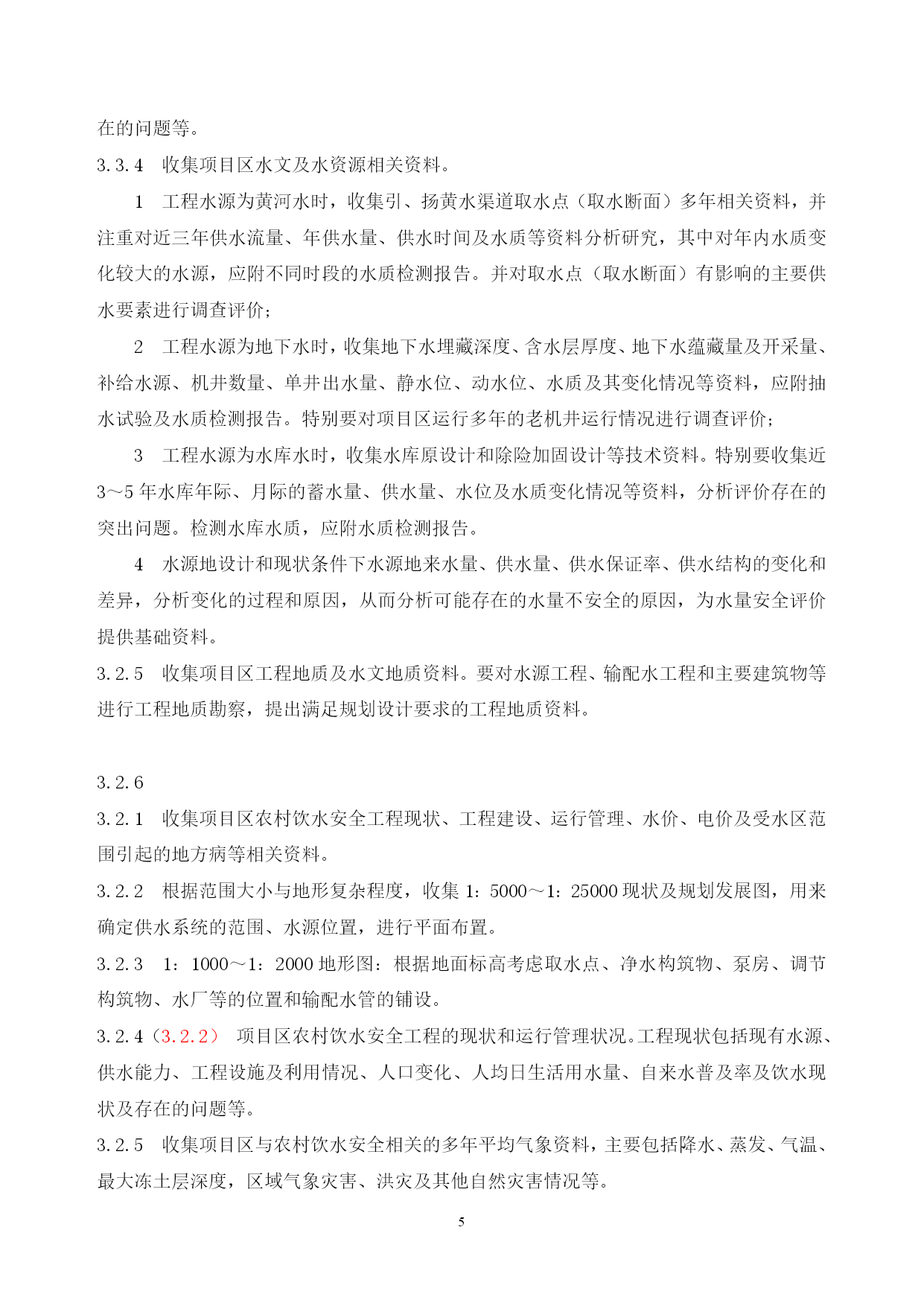 在的问题等。

3.3.4　收集项目区水文及水资源相关资料。

1　工程水源为黄河水时，收集引、扬黄水渠道取水点（取水断面）多年相关资料，并注重对近三年供水流量、年供水量、供水时间及水质等资料分析研究，其中对年内水质变化较大的水源，应附不同时段的水质检测报告。并对取水点（取水断面）有影响的主要供水要素进行调查评价；

2　工程水源为地下水时，收集地下水埋藏深度、含水层厚度、地下水蕴藏量及开采量、补给水源、机井数量、单井出水量、静水位、动水位、水质及其变化情况等资料，应附抽水试验及水质检测报告。特别要对项目区运行多年的老机井运行情况进行调查评价；

3　工程水源为水库水时，收集水库原设计和除险加固设计等技术资料。特别要收集近3～5年水库年际、月际的蓄水量、供水量、水位及水质变化情况等资料，分析评价存在的突出问题。检测水库水质，应附水质检测报告。

4　水源地设计和现状条件下水源地来水量、供水量、供水保证率、供水结构的变化和差异，分析变化的过程和原因，从而分析可能存在的水量不安全的原因，为水量安全评价提供基础资料。

3.2.5　收集项目区工程地质及水文地质资料。要对水源工程、输配水工程和主要建筑物等进行工程地质勘察，提出满足规划设计要求的工程地质资料。

3.2.6

3.2.1　收集项目区农村饮水安全工程现状、工程建设、运行管理、水价、电价及受水区范围引起的地方病等相关资料。

3.2.2　根据范围大小与地形复杂程度，收集1：5000～1：25000现状及规划发展图，用来确定供水系统的范围、水源位置，进行平面布置。

3.2.3　1：1000～1：2000地形图：根据地面标高考虑取水点、净水构筑物、泵房、调节构筑物、水厂等的位置和输配水管的铺设。

3.2.4（3.2.2）　项目区农村饮水安全工程的现状和运行管理状况。工程现状包括现有水源、供水能力、工程设施及利用情况、人口变化、人均日生活用水量、自来水普及率及饮水现状及存在的问题等。

3.2.5　收集项目区与农村饮水安全相关的多年平均气象资料，主要包括降水、蒸发、气温、最大冻土层深度，区域气象灾害、洪灾及其他自然灾害情况等。

5